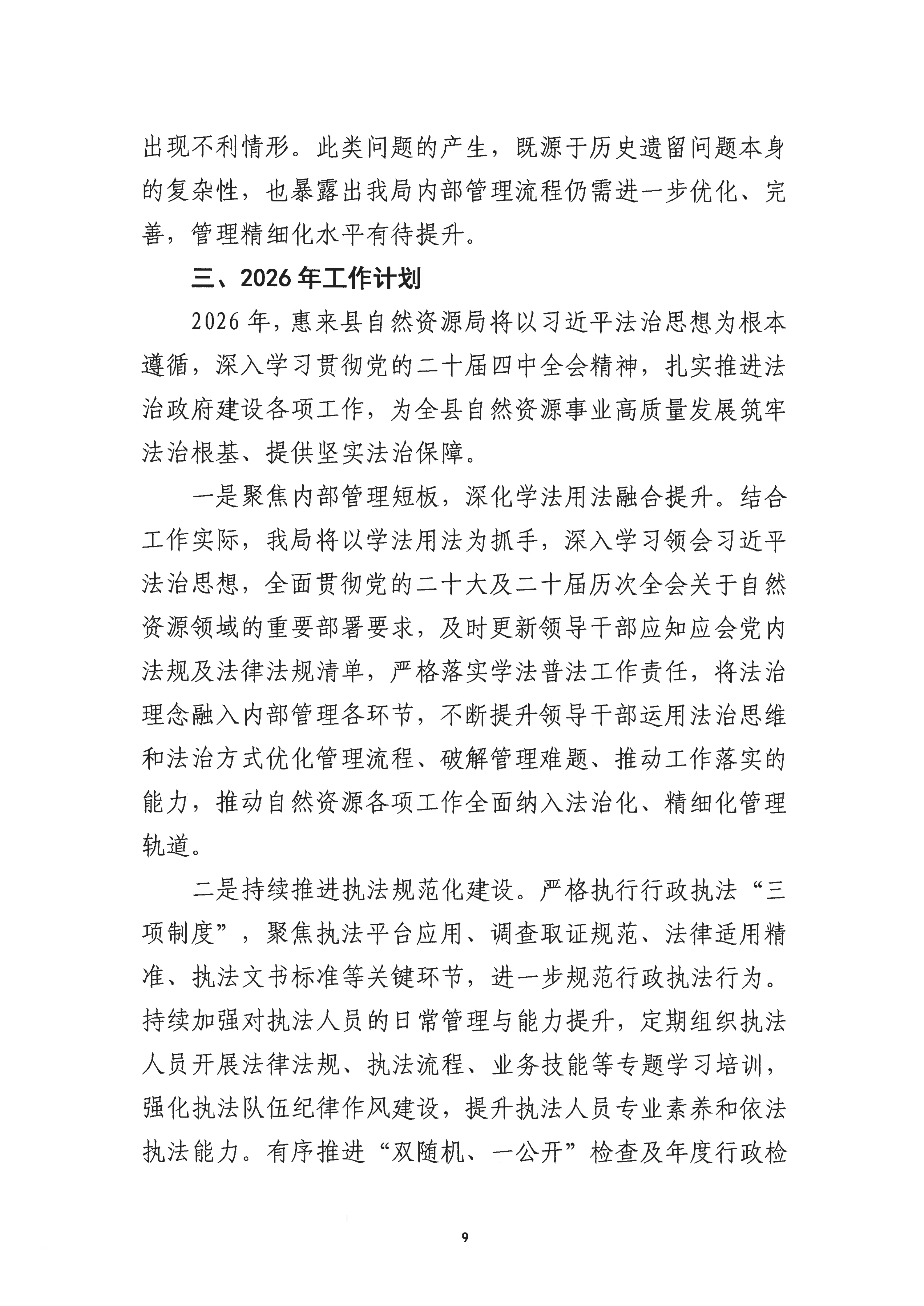 出现不利情形。此类问题的产生，既源于历史遗留问题本身的复杂性，也暴露出我局内部管理流程仍需进一步优化、完善，管理精细化水平有待提升。

三、2026年工作计划

2026年，惠来县自然资源局将以习近平法治思想为根本遵循，深入学习贯彻党的二十届四中全会精神，扎实推进法治政府建设各项工作，为全县自然资源事业高质量发展筑牢法治根基、提供坚实法治保障。

一是聚焦内部管理短板，深化学法用法融合提升。结合工作实际，我局将以学法用法为抓手，深入学习领会习近平法治思想，全面贯彻党的二十大及二十届历次全会关于自然资源领域的重要部署要求，及时更新领导干部应知应会党内法规及法律法规清单，严格落实学法普法工作责任，将法治理念融入内部管理各环节，不断提升领导干部运用法治思维和法治方式优化管理流程、破解管理难题、推动工作落实的能力，推动自然资源各项工作全面纳入法治化、精细化管理轨道。

二是持续推进执法规范化建设。严格执行行政执法“三项制度”，聚焦执法平台应用、调查取证规范、法律适用精准、执法文书标准等关键环节，进一步规范行政执法行为。持续加强对执法人员的日常管理与能力提升，定期组织执法人员开展法律法规、执法流程、业务技能等专题学习培训，强化执法队伍纪律作风建设，提升执法人员专业素养和依法执法能力。有序推进“双随机、一公开”检查及年度行政检

9